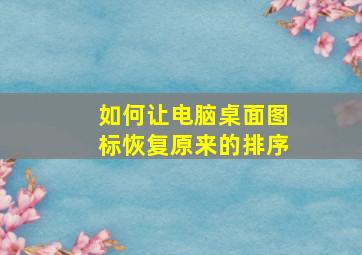 如何让电脑桌面图标恢复原来的排序